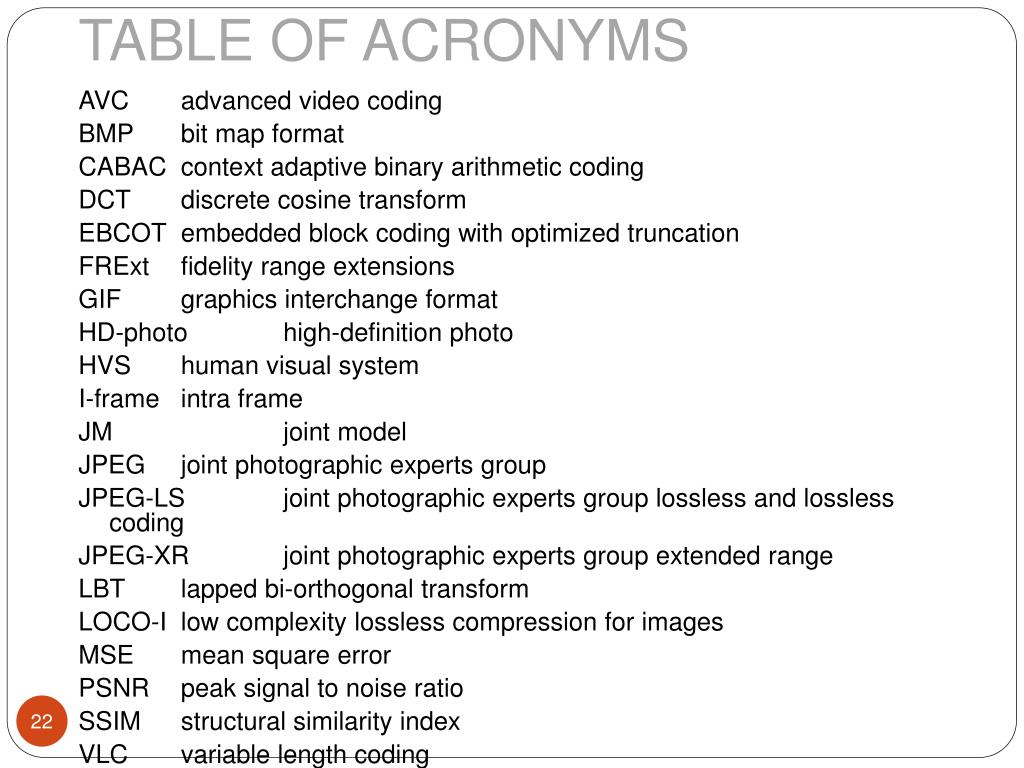 TABLE OF ACRONYMS

AVC advanced video coding
BMP bit map format
CABAC context adaptive binary arithmetic coding
DCT discrete cosine transform
EBCOT embedded block coding with optimized truncation
FRExt fidelity range extensions
GIF graphics interchange format
HD-photo high-definition photo
HVS human visual system
I-frame intra frame
JM joint model
JPEG joint photographic experts group
JPEG-LS joint photographic experts group lossless and lossless coding
JPEG-XR joint photographic experts group extended range
LBT lapped bi-orthogonal transform
LOCO-I low complexity lossless compression for images
MSE mean square error
PSNR peak signal to noise ratio
SSIM structural similarity index
VLC variable length coding

22